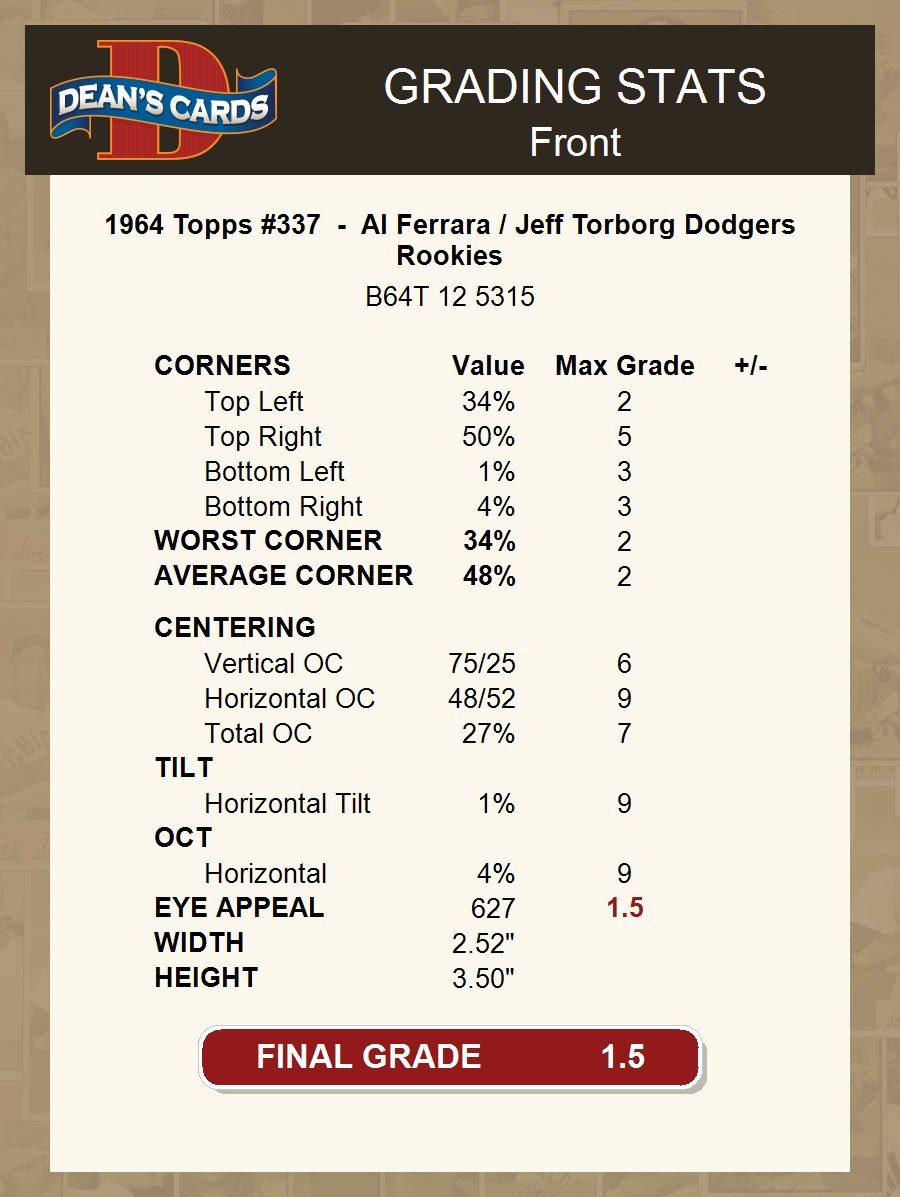 DEAN'S CARDS

GRADING STATS
Front

1964 Topps #337 - Al Ferrara / Jeff Torborg Dodgers Rookies

B64T 12 5315

| CORNERS | Value | Max Grade | +/- |
|---|---|---|---|
| Top Left | 34% | 2 | |
| Top Right | 50% | 5 | |
| Bottom Left | 1% | 3 | |
| Bottom Right | 4% | 3 | |
| WORST CORNER | 34% | 2 | |
| AVERAGE CORNER | 48% | 2 | |
| CENTERING | | | |
| Vertical OC | 75/25 | 6 | |
| Horizontal OC | 48/52 | 9 | |
| Total OC | 27% | 7 | |
| TILT | | | |
| Horizontal Tilt | 1% | 9 | |
| OCT | | | |
| Horizontal | 4% | 9 | |
| EYE APPEAL | 627 | 1.5 | |
| WIDTH | 2.52" | | |
| HEIGHT | 3.50" | | |

FINAL GRADE 1.5